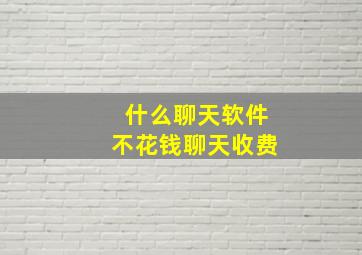 什么聊天软件
不花钱聊天收费